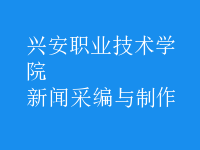 兴安职业技术学院
新闻采编与制作